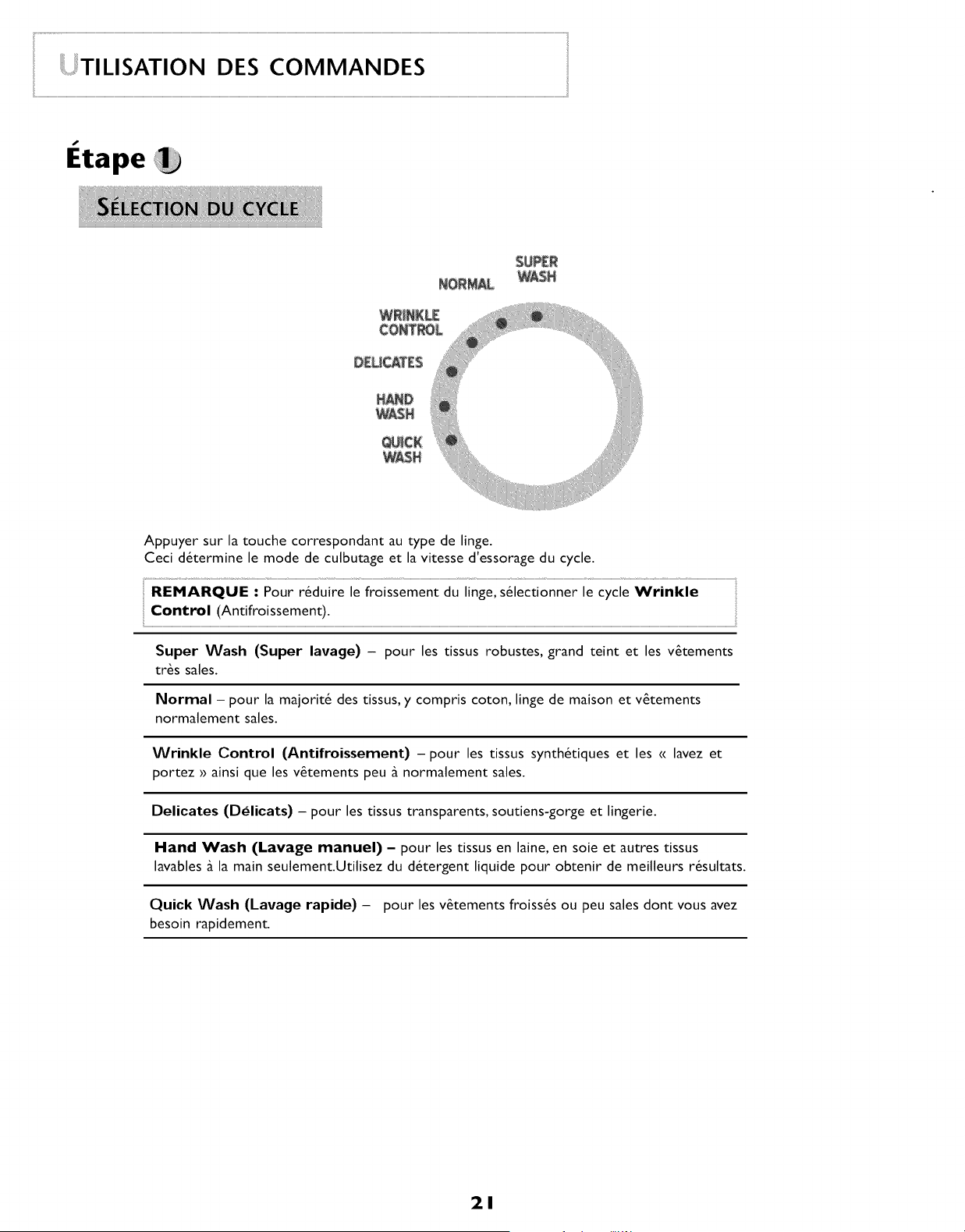 UTILISATION DES COMMANDES

Étape 1

SÉLECTION DU CYCLE

SUPER WASH
NORMAL
WRINKLE CONTROL
DELICATES
HAND WASH
QUICK WASH

Appuyer sur la touche correspondant au type de linge.
Ceci détermine le mode de culbutage et la vitesse d'essorage du cycle.

REMARQUE : Pour réduire le froissement du linge, sélectionner le cycle Wrinkle Control (Antifroissement).

Super Wash (Super lavage) – pour les tissus robustes, grand teint et les vêtements très sales.

Normal – pour la majorité des tissus, y compris coton, linge de maison et vêtements normalement sales.

Wrinkle Control (Antifroissement) – pour les tissus synthétiques et les « lavez et portez » ainsi que les vêtements peu à normalement sales.

Delicates (Délicats) – pour les tissus transparents, soutiens-gorge et lingerie.

Hand Wash (Lavage manuel) – pour les tissus en laine, en soie et autres tissus lavables à la main seulement.Utilisez du détergent liquide pour obtenir de meilleurs résultats.

Quick Wash (Lavage rapide) – pour les vêtements froissés ou peu sales dont vous avez besoin rapidement.

21